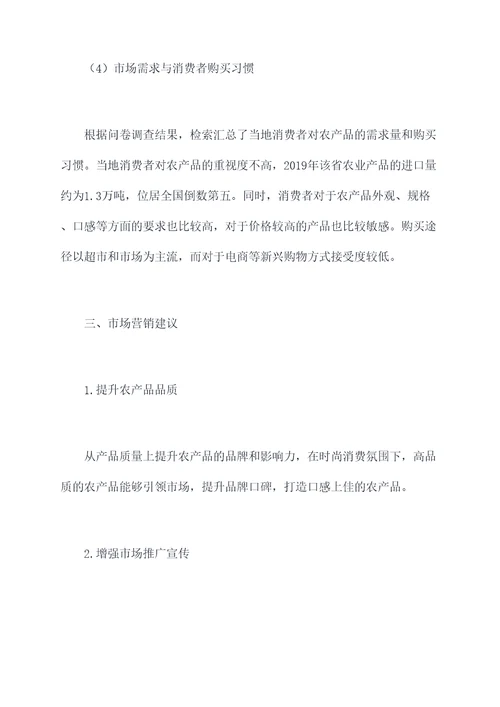 （4）市场需求与消费者购买习惯

根据问卷调查结果，检索汇总了当地消费者对农产品的需求量和购买习惯。当地消费者对农产品的重视度不高，2019年该省农业产品的进口量约为1.3万吨，位居全国倒数第五。同时，消费者对于农产品外观、规格、口感等方面的要求也比较高，对于价格较高的产品也比较敏感。购买途径以超市和市场为主流，而对于电商等新兴购物方式接受度较低。

三、市场营销建议

1.提升农产品品质

从产品质量上提升农产品的品牌和影响力，在时尚消费氛围下，高品质的农产品能够引领市场，提升品牌口碑，打造口感上佳的农产品。

2.增强市场推广宣传